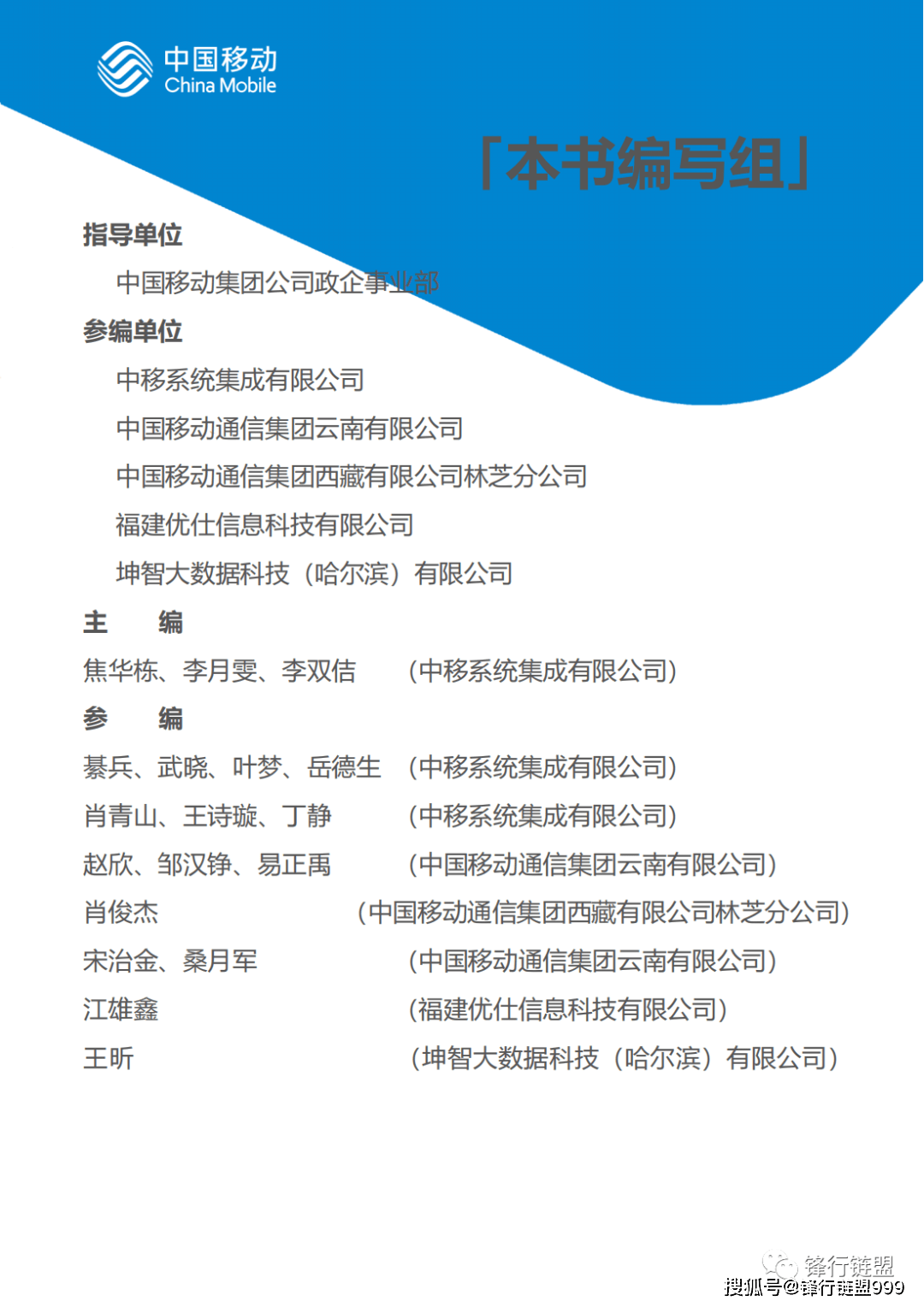 中国移动
China Mobile

「本书编写组」

指导单位

中国移动集团公司政企事业部

参编单位

中移系统集成有限公司

中国移动通信集团云南有限公司

中国移动通信集团西藏有限公司林芝分公司

福建优仕信息科技有限公司

坤智大数据科技（哈尔滨）有限公司

主 编

焦华栋、李月雯、李双佶 （中移系统集成有限公司）

参 编

綦兵、武晓、叶梦、岳德生 （中移系统集成有限公司）

肖青山、王诗璇、丁静 （中移系统集成有限公司）

赵欣、邹汉铮、易正禹 （中国移动通信集团云南有限公司）

肖俊杰 （中国移动通信集团西藏有限公司林芝分公司）

宋治金、桑月军 （中国移动通信集团云南有限公司）

江雄鑫 （福建优仕信息科技有限公司）

王昕 （坤智大数据科技（哈尔滨）有限公司）

锋行链盟
搜狐号@锋行链盟999